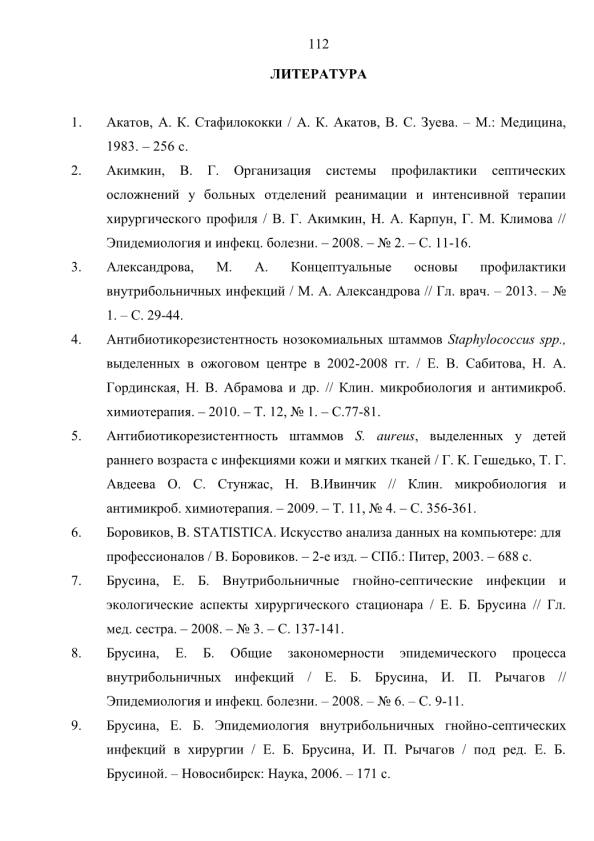 112

ЛИТЕРАТУРА

1. Акатов, А. К. Стафилококки / А. К. Акатов, В. С. Зуева. – М.: Медицина, 1983. – 256 с.

2. Акимкин, В. Г. Организация системы профилактики септических осложнений у больных отделений реанимации и интенсивной терапии хирургического профиля / В. Г. Акимкин, Н. А. Карпун, Г. М. Климова // Эпидемиология и инфекц. болезни. – 2008. – № 2. – С. 11-16.

3. Александрова, М. А. Концептуальные основы профилактики внутрибольничных инфекций / М. А. Александрова // Гл. врач. – 2013. – № 1. – С. 29-44.

4. Антибиотикорезистентность нозокомиальных штаммов Staphylococcus spp., выделенных в ожоговом центре в 2002-2008 гг. / Е. В. Сабитова, Н. А. Гординская, Н. В. Абрамова и др. // Клин. микробиология и антимикроб. химиотерапия. – 2010. – Т. 12, № 1. – С.77-81.

5. Антибиотикорезистентность штаммов S. aureus, выделенных у детей раннего возраста с инфекциями кожи и мягких тканей / Г. К. Гешедько, Т. Г. Авдеева О. С. Стунжас, Н. В.Ивинчик // Клин. микробиология и антимикроб. химиотерапия. – 2009. – Т. 11, № 4. – С. 356-361.

6. Боровиков, В. STATISTICA. Искусство анализа данных на компьютере: для профессионалов / В. Боровиков. – 2-е изд. – СПб.: Питер, 2003. – 688 с.

7. Брусина, Е. Б. Внутрибольничные гнойно-септические инфекции и экологические аспекты хирургического стационара / Е. Б. Брусина // Гл. мед. сестра. – 2008. – № 3. – С. 137-141.

8. Брусина, Е. Б. Общие закономерности эпидемического процесса внутрибольничных инфекций / Е. Б. Брусина, И. П. Рычагов // Эпидемиология и инфекц. болезни. – 2008. – № 6. – С. 9-11.

9. Брусина, Е. Б. Эпидемиология внутрибольничных гнойно-септических инфекций в хирургии / Е. Б. Брусина, И. П. Рычагов / под ред. Е. Б. Брусиной. – Новосибирск: Наука, 2006. – 171 с.